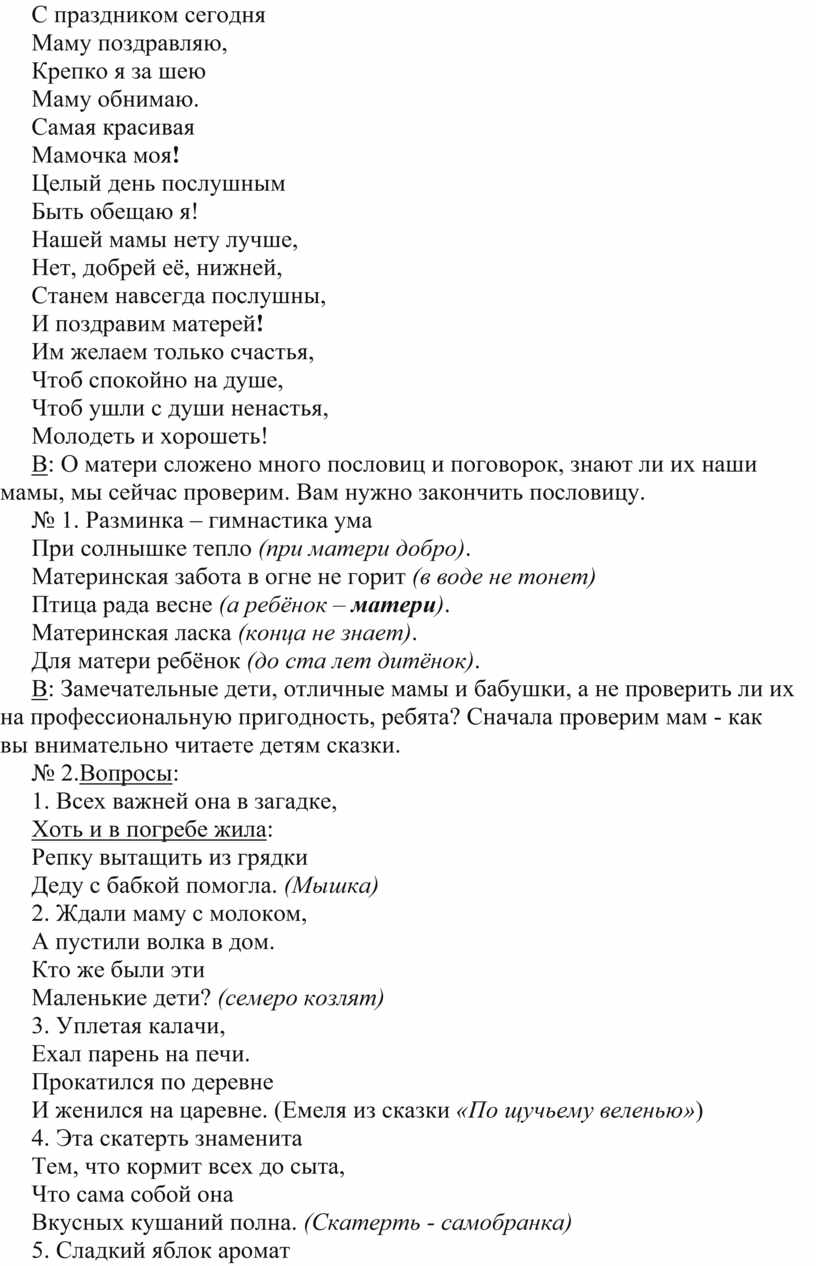 С праздником сегодня
Маму поздравляю,
Крепко я за шею
Маму обнимаю.
Самая красивая
Мамочка моя!
Целый день послушным
Быть обещаю я!
Нашей мамы нету лучше,
Нет, добрей её, нижней,
Станем навсегда послушны,
И поздравим матерей!
Им желаем только счастья,
Чтоб спокойно на душе,
Чтоб ушли с души ненастья,
Молодеть и хорошеть!

В: О матери сложено много пословиц и поговорок, знают ли их наши мамы, мы сейчас проверим. Вам нужно закончить пословицу.

№ 1. Разминка – гимнастика ума
При солнышке тепло (при матери добро).
Материнская забота в огне не горит (в воде не тонет)
Птица рада весне (а ребёнок – матери).
Материнская ласка (конца не знает).
Для матери ребёнок (до ста лет дитёнок).

В: Замечательные дети, отличные мамы и бабушки, а не проверить ли их на профессиональную пригодность, ребята? Сначала проверим мам - как вы внимательно читаете детям сказки.

№ 2.Вопросы:
1. Всех важней она в загадке,
Хоть и в погребе жила:
Репку вытащить из грядки
Деду с бабкой помогла. (Мышка)
2. Ждали маму с молоком,
А пустили волка в дом.
Кто же были эти
Маленькие дети? (семеро козлят)
3. Уплетая калачи,
Ехал парень на печи.
Прокатился по деревне
И женился на царевне. (Емеля из сказки «По щучьему веленью»)
4. Эта скатерть знаменита
Тем, что кормит всех до сыта,
Что сама собой она
Вкусных кушаний полна. (Скатерть - самобранка)
5. Сладкий яблок аромат